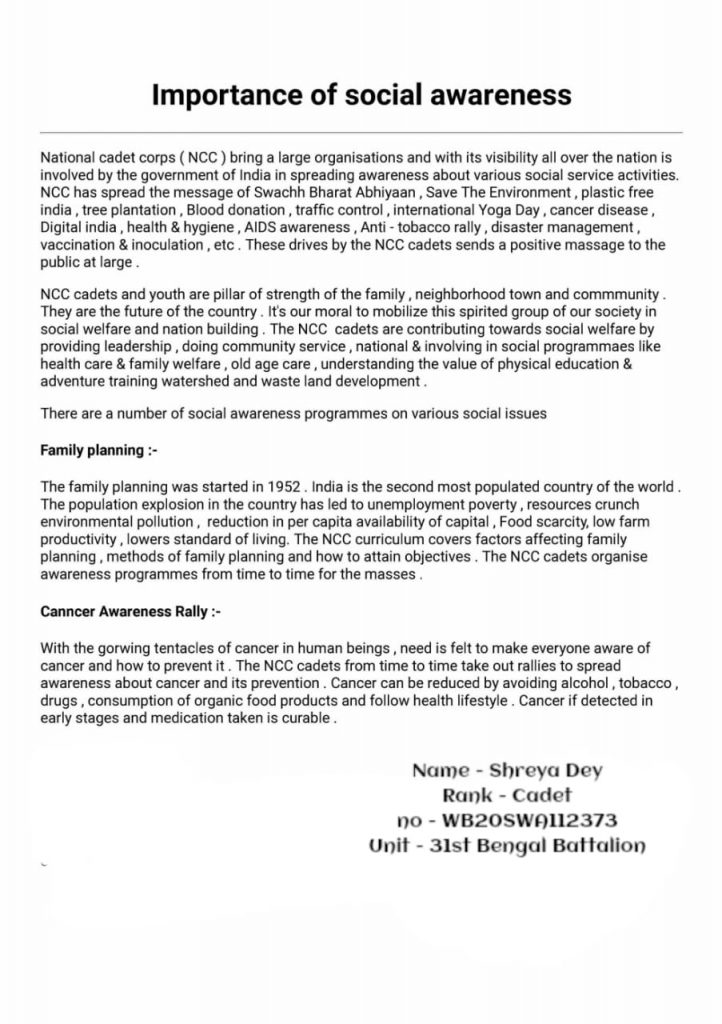 Importance of social awareness

National cadet corps ( NCC ) bring a large organisations and with its visibility all over the nation is involved by the government of India in spreading awareness about various social service activities. NCC has spread the message of Swachh Bharat Abhiyaan , Save The Environment , plastic free india , tree plantation , Blood donation , traffic control , international Yoga Day , cancer disease , Digital india , health & hygiene , AIDS awareness , Anti - tobacco rally , disaster management , vaccination & inoculation , etc . These drives by the NCC cadets sends a positive massage to the public at large .

NCC cadets and youth are pillar of strength of the family , neighborhood town and commmunity . They are the future of the country . It's our moral to mobilize this spirited group of our society in social welfare and nation building . The NCC cadets are contributing towards social welfare by providing leadership , doing community service , national & involving in social programmaes like health care & family welfare , old age care , understanding the value of physical education & adventure training watershed and waste land development .

There are a number of social awareness programmes on various social issues

Family planning :-

The family planning was started in 1952 . India is the second most populated country of the world . The population explosion in the country has led to unemployment poverty , resources crunch environmental pollution , reduction in per capita availability of capital , Food scarcity, low farm productivity , lowers standard of living. The NCC curriculum covers factors affecting family planning , methods of family planning and how to attain objectives . The NCC cadets organise awareness programmes from time to time for the masses .

Canncer Awareness Rally :-

With the gorwing tentacles of cancer in human beings , need is felt to make everyone aware of cancer and how to prevent it . The NCC cadets from time to time take out rallies to spread awareness about cancer and its prevention . Cancer can be reduced by avoiding alcohol , tobacco , drugs , consumption of organic food products and follow health lifestyle . Cancer if detected in early stages and medication taken is curable .

Name - Shreya Dey
Rank - Cadet
no - WB20SWA112373
Unit - 31st Bengal Battalion